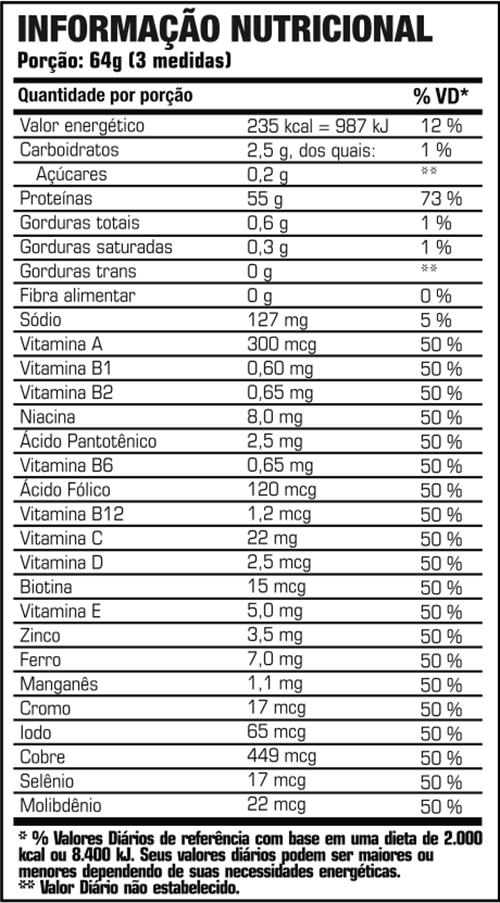 INFORMAÇÃO NUTRICIONAL
Porção: 64g (3 medidas)

| Quantidade por porção | | % VD* |
|---|---|---|
| Valor energético | 235 kcal = 987 kJ | 12 % |
| Carboidratos | 2,5 g, dos quais: | 1 % |
| Açúcares | 0,2 g | ** |
| Proteínas | 55 g | 73 % |
| Gorduras totais | 0,6 g | 1 % |
| Gorduras saturadas | 0,3 g | 1 % |
| Gorduras trans | 0 g | ** |
| Fibra alimentar | 0 g | 0 % |
| Sódio | 127 mg | 5 % |
| Vitamina A | 300 mcg | 50 % |
| Vitamina B1 | 0,60 mg | 50 % |
| Vitamina B2 | 0,65 mg | 50 % |
| Niacina | 8,0 mg | 50 % |
| Ácido Pantotênico | 2,5 mg | 50 % |
| Vitamina B6 | 0,65 mg | 50 % |
| Ácido Fólico | 120 mcg | 50 % |
| Vitamina B12 | 1,2 mcg | 50 % |
| Vitamina C | 22 mg | 50 % |
| Vitamina D | 2,5 mcg | 50 % |
| Biotina | 15 mcg | 50 % |
| Vitamina E | 5,0 mg | 50 % |
| Zinco | 3,5 mg | 50 % |
| Ferro | 7,0 mg | 50 % |
| Manganês | 1,1 mg | 50 % |
| Cromo | 17 mcg | 50 % |
| Iodo | 65 mcg | 50 % |
| Cobre | 449 mcg | 50 % |
| Selênio | 17 mcg | 50 % |
| Molibdênio | 22 mcg | 50 % |

* % Valores Diários de referência com base em uma dieta de 2.000 kcal ou 8.400 kJ. Seus valores diários podem ser maiores ou menores dependendo de suas necessidades energéticas.
** Valor Diário não estabelecido.